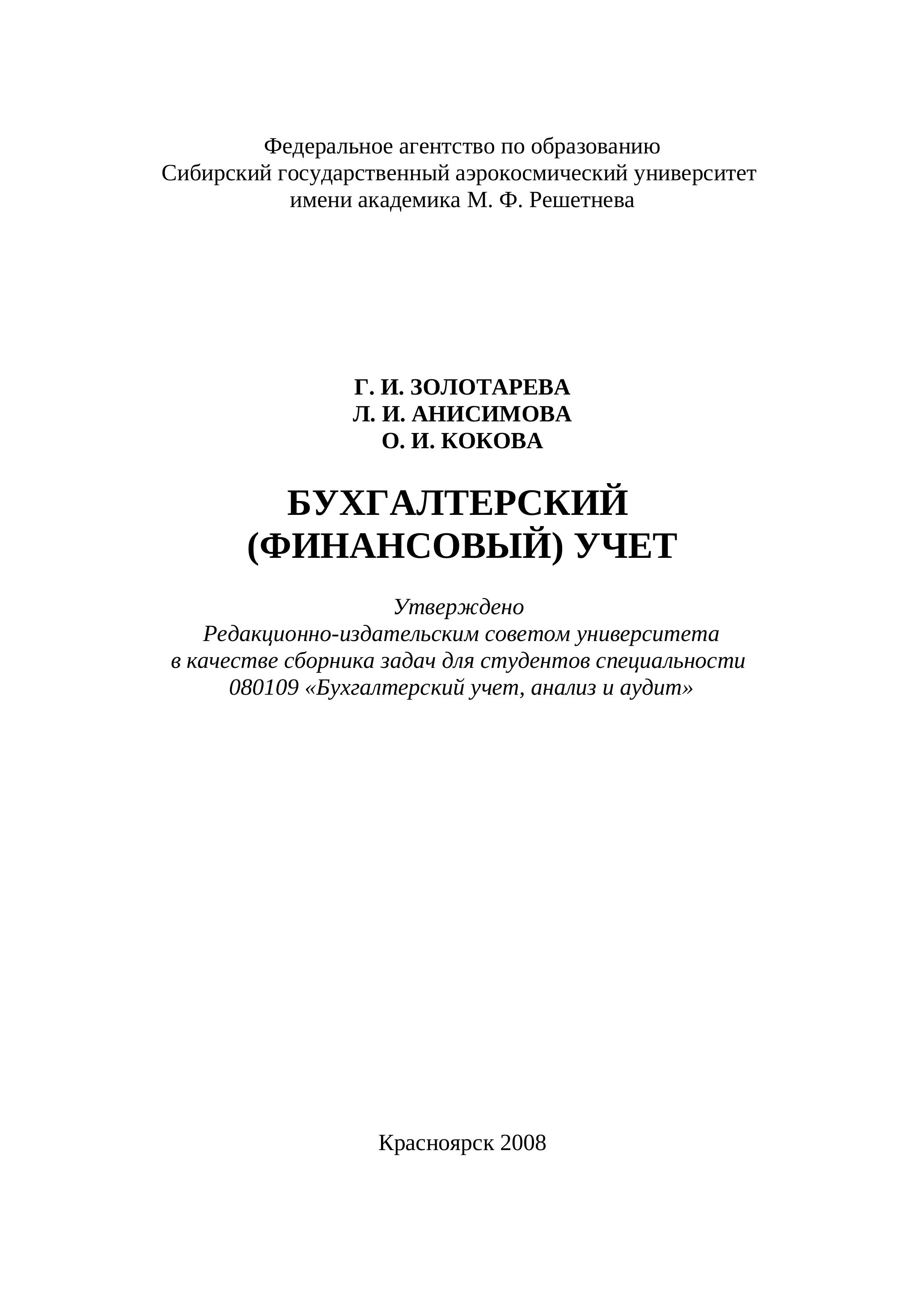 Федеральное агентство по образованию
Сибирский государственный аэрокосмический университет
имени академика М. Ф. Решетнева

Г. И. ЗОЛОТАРЕВА
Л. И. АНИСИМОВА
О. И. КОКОВА

БУХГАЛТЕРСКИЙ
(ФИНАНСОВЫЙ) УЧЕТ

Утверждено
Редакционно-издательским советом университета
в качестве сборника задач для студентов специальности
080109 «Бухгалтерский учет, анализ и аудит»

Красноярск 2008